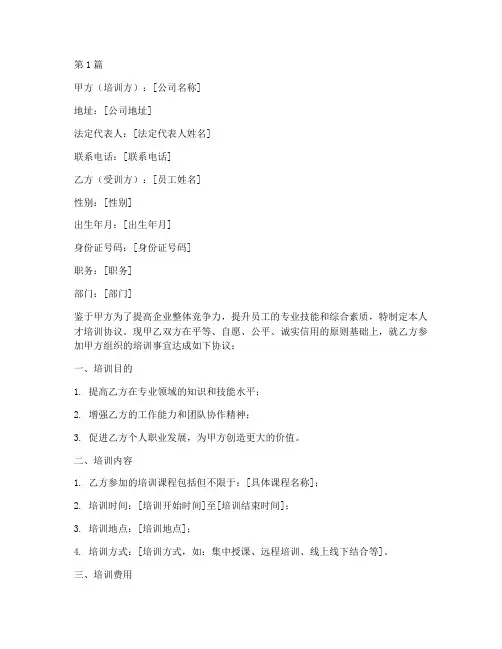 第1篇

甲方（培训方）：[公司名称]

地址：[公司地址]

法定代表人：[法定代表人姓名]

联系电话：[联系电话]

乙方（受训方）：[员工姓名]

性别：[性别]

出生年月：[出生年月]

身份证号码：[身份证号码]

职务：[职务]

部门：[部门]

鉴于甲方为了提高企业整体竞争力，提升员工的专业技能和综合素质，特制定本人才培训协议。现甲乙双方在平等、自愿、公平、诚实信用的原则基础上，就乙方参加甲方组织的培训事宜达成如下协议：

一、培训目的

1. 提高乙方在专业领域的知识和技能水平；

2. 增强乙方的工作能力和团队协作精神；

3. 促进乙方个人职业发展，为甲方创造更大的价值。

二、培训内容

1. 乙方参加的培训课程包括但不限于：[具体课程名称]；

2. 培训时间：[培训开始时间]至[培训结束时间]；

3. 培训地点：[培训地点]；

4. 培训方式：[培训方式，如：集中授课、远程培训、线上线下结合等]。

三、培训费用